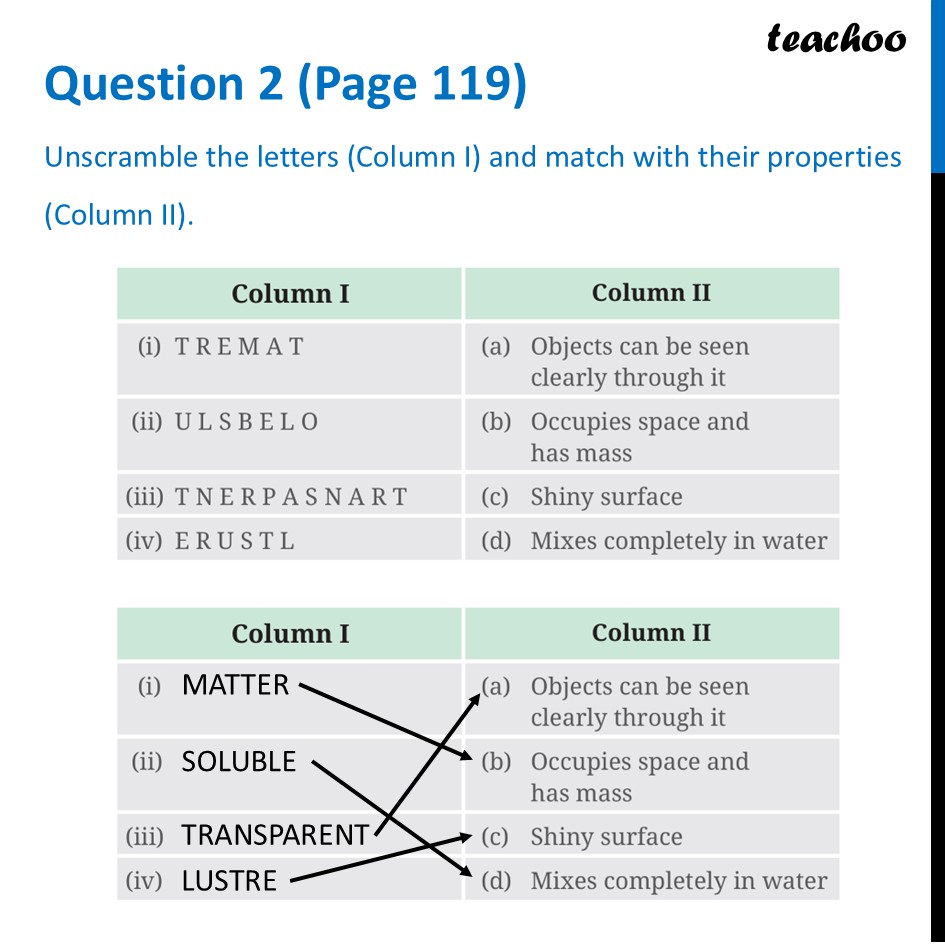 teachoo

Question 2 (Page 119)

Unscramble the letters (Column I) and match with their properties (Column II).

| Column I | Column II |
|---|---|
| (i) T R E M A T | (a) Objects can be seen clearly through it |
| (ii) U L S B E L O | (b) Occupies space and has mass |
| (iii) T N E R P A S N A R T | (c) Shiny surface |
| (iv) E R U S T L | (d) Mixes completely in water |

| Column I | Column II |
|---|---|
| (i) MATTER | (a) Objects can be seen clearly through it |
| (ii) SOLUBLE | (b) Occupies space and has mass |
| (iii) TRANSPARENT | (c) Shiny surface |
| (iv) LUSTRE | (d) Mixes completely in water |